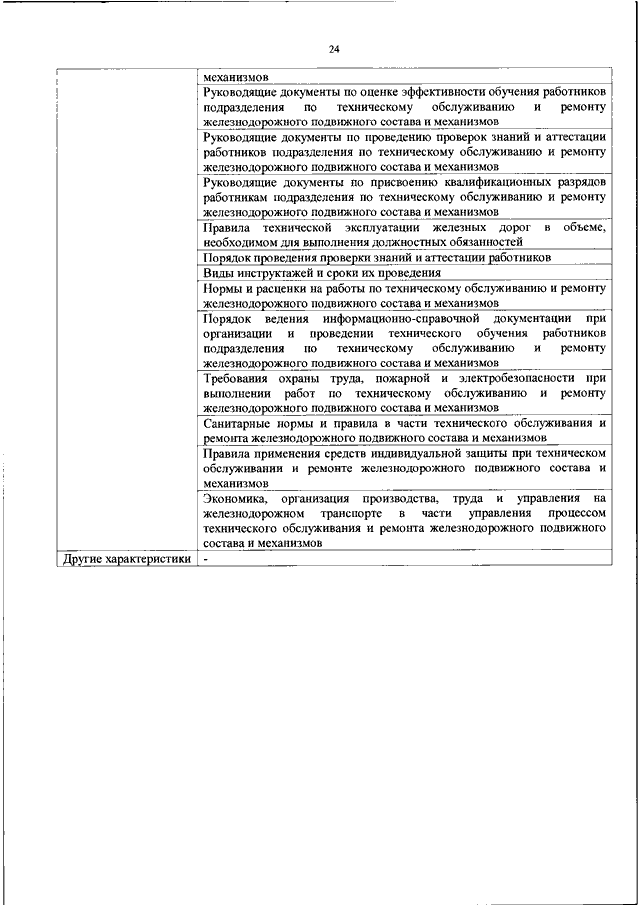 24

| | |
|---|---|
| | механизмов |
| | Руководящие документы по оценке эффективности обучения работников подразделения по техническому обслуживанию и ремонту железнодорожного подвижного состава и механизмов |
| | Руководящие документы по проведению проверок знаний и аттестации работников подразделения по техническому обслуживанию и ремонту железнодорожного подвижного состава и механизмов |
| | Руководящие документы по присвоению квалификационных разрядов работникам подразделения по техническому обслуживанию и ремонту железнодорожного подвижного состава и механизмов |
| | Правила технической эксплуатации железных дорог в объеме, необходимом для выполнения должностных обязанностей |
| | Порядок проведения проверки знаний и аттестации работников |
| | Виды инструктажей и сроки их проведения |
| | Нормы и расценки на работы по техническому обслуживанию и ремонту железнодорожного подвижного состава и механизмов |
| | Порядок ведения информационно-справочной документации при организации и проведении технического обучения работников подразделения по техническому обслуживанию и ремонту железнодорожного подвижного состава и механизмов |
| | Требования охраны труда, пожарной и электробезопасности при выполнении работ по техническому обслуживанию и ремонту железнодорожного подвижного состава и механизмов |
| | Санитарные нормы и правила в части технического обслуживания и ремонта железнодорожного подвижного состава и механизмов |
| | Правила применения средств индивидуальной защиты при техническом обслуживании и ремонте железнодорожного подвижного состава и механизмов |
| | Экономика, организация производства, труда и управления на железнодорожном транспорте в части управления процессом технического обслуживания и ремонта железнодорожного подвижного состава и механизмов |
| Другие характеристики | - |